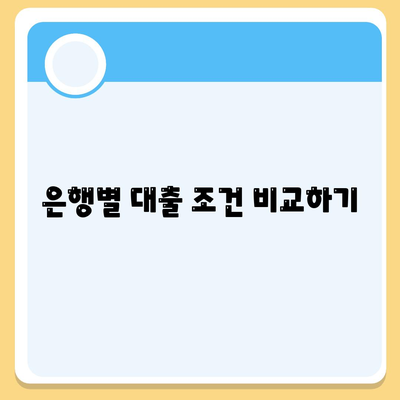 은행별 대출 조건 비교하기